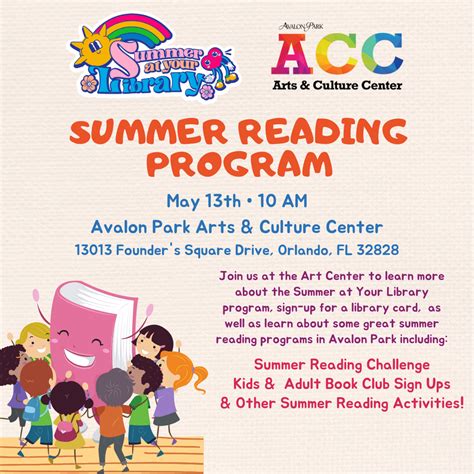 Summer at your Library

AVALON PARK
ACC
Arts & Culture Center

SUMMER READING PROGRAM

May 13th • 10 AM

Avalon Park Arts & Culture Center

13013 Founder's Square Drive, Orlando, FL 32828

Join us at the Art Center to learn more about the Summer at Your Library program, sign-up for a library card, as well as learn about some great summer reading programs in Avalon Park including:

Summer Reading Challenge
Kids & Adult Book Club Sign Ups
& Other Summer Reading Activities!